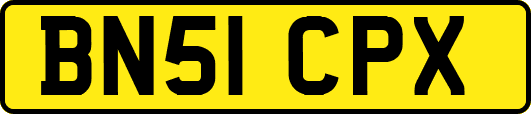 BN51 CPX